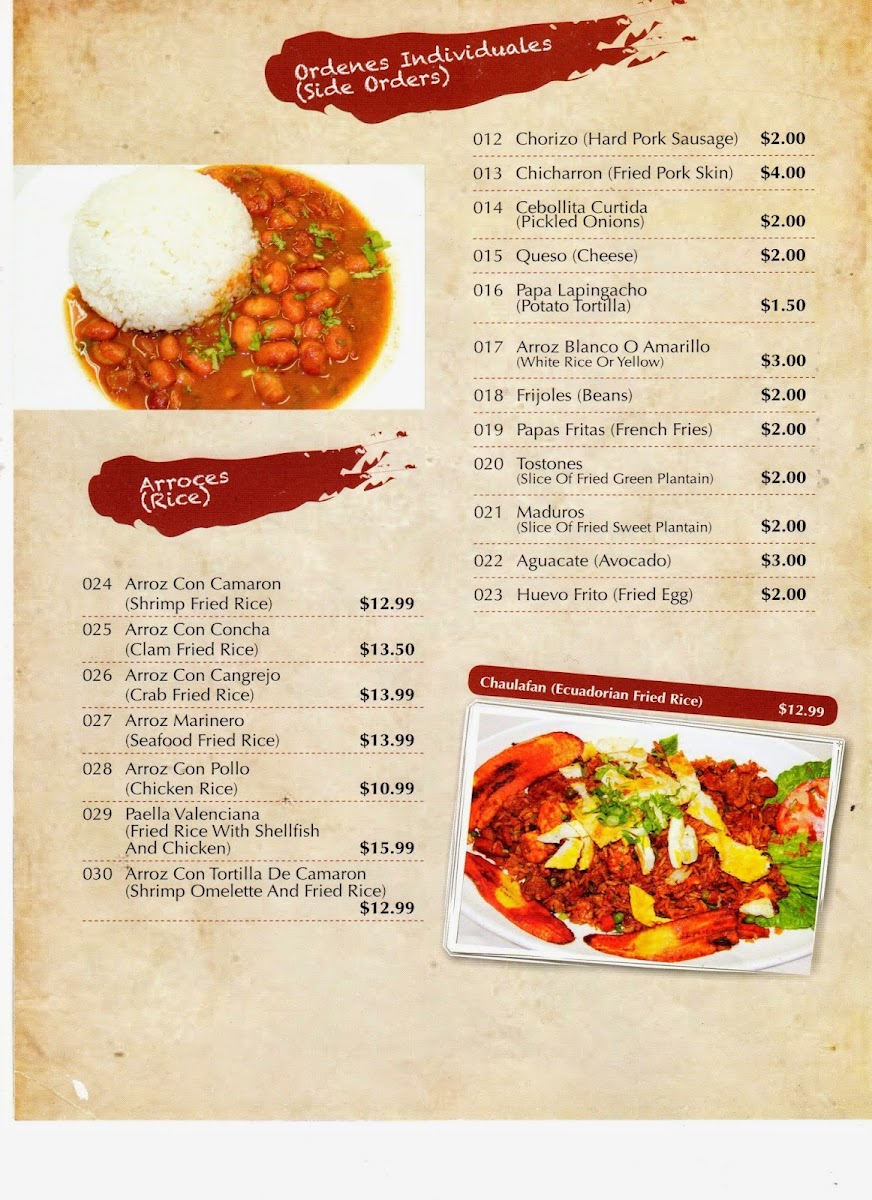 Ordenes Individuales
(Side Orders)

012 Chorizo (Hard Pork Sausage) $2.00

013 Chicharron (Fried Pork Skin) $4.00

014 Cebollita Curtida
(Pickled Onions) $2.00

015 Queso (Cheese) $2.00

016 Papa Lapingacho
(Potato Tortilla) $1.50

017 Arroz Blanco O Amarillo
(White Rice Or Yellow) $3.00

018 Frijoles (Beans) $2.00

019 Papas Fritas (French Fries) $2.00

020 Tostones
(Slice Of Fried Green Plantain) $2.00

021 Maduros
(Slice Of Fried Sweet Plantain) $2.00

022 Aguacate (Avocado) $3.00

023 Huevo Frito (Fried Egg) $2.00

Arroces
(Rice)

024 Arroz Con Camaron
(Shrimp Fried Rice) $12.99

025 Arroz Con Concha
(Clam Fried Rice) $13.50

026 Arroz Con Cangrejo
(Crab Fried Rice) $13.99

027 Arroz Marinero
(Seafood Fried Rice) $13.99

028 Arroz Con Pollo
(Chicken Rice) $10.99

029 Paella Valenciana
(Fried Rice With Shellfish
And Chicken) $15.99

030 Arroz Con Tortilla De Camaron
(Shrimp Omelette And Fried Rice)
$12.99

Chaulafan (Ecuadorian Fried Rice)
$12.99